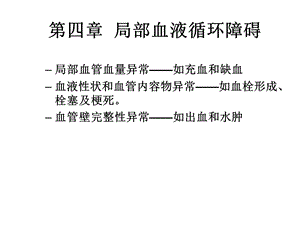 第四章 局部血液循环障碍

– 局部血管血量异常——如充血和缺血
– 血液性状和血管内容物异常——如血栓形成、栓塞及梗死。
– 血管壁完整性异常——如出血和水肿